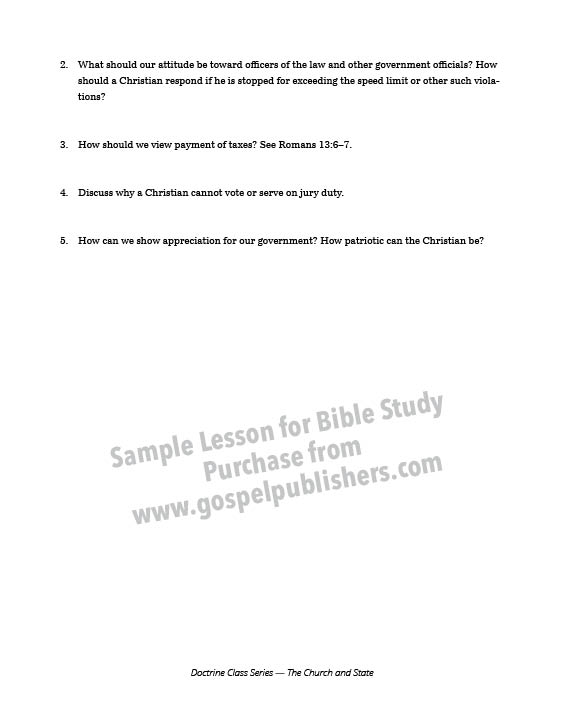 2. What should our attitude be toward officers of the law and other government officials? How should a Christian respond if he is stopped for exceeding the speed limit or other such violations?

3. How should we view payment of taxes? See Romans 13:6–7.

4. Discuss why a Christian cannot vote or serve on jury duty.

5. How can we show appreciation for our government? How patriotic can the Christian be?

Sample Lesson for Bible Study
Purchase from
www.gospelpublishers.com

Doctrine Class Series — The Church and State